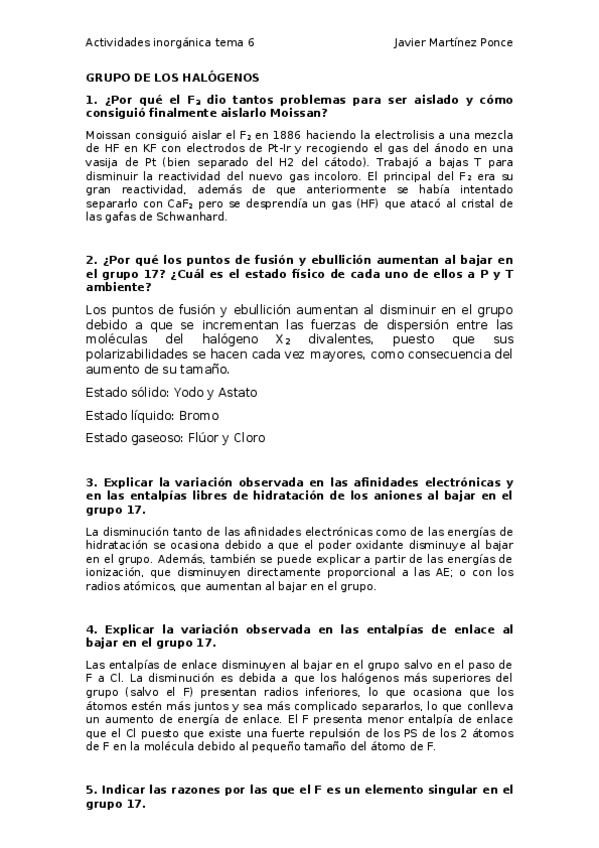 Actividades inorgánica tema 6 Javier Martínez Ponce

GRUPO DE LOS HALÓGENOS

1. ¿Por qué el $F_2$ dio tantos problemas para ser aislado y cómo consiguió finalmente aislarlo Moissan?

Moissan consiguió aislar el $F_2$ en 1886 haciendo la electrolisis a una mezcla de HF en KF con electrodos de Pt-Ir y recogiendo el gas del ánodo en una vasija de Pt (bien separado del H2 del cátodo). Trabajó a bajas T para disminuir la reactividad del nuevo gas incoloro. El principal del $F_2$ era su gran reactividad, además de que anteriormente se había intentado separarlo con $CaF_2$ pero se desprendía un gas (HF) que atacó al cristal de las gafas de Schwanhard.

2. ¿Por qué los puntos de fusión y ebullición aumentan al bajar en el grupo 17? ¿Cuál es el estado físico de cada uno de ellos a P y T ambiente?

Los puntos de fusión y ebullición aumentan al disminuir en el grupo debido a que se incrementan las fuerzas de dispersión entre las moléculas del halógeno $X_2$ divalentes, puesto que sus polarizabilidades se hacen cada vez mayores, como consecuencia del aumento de su tamaño.

Estado sólido: Yodo y Astato

Estado líquido: Bromo

Estado gaseoso: Flúor y Cloro

3. Explicar la variación observada en las afinidades electrónicas y en las entalpías libres de hidratación de los aniones al bajar en el grupo 17.

La disminución tanto de las afinidades electrónicas como de las energías de hidratación se ocasiona debido a que el poder oxidante disminuye al bajar en el grupo. Además, también se puede explicar a partir de las energías de ionización, que disminuyen directamente proporcional a las AE; o con los radios atómicos, que aumentan al bajar en el grupo.

4. Explicar la variación observada en las entalpías de enlace al bajar en el grupo 17.

Las entalpías de enlace disminuyen al bajar en el grupo salvo en el paso de F a Cl. La disminución es debida a que los halógenos más superiores del grupo (salvo el F) presentan radios inferiores, lo que ocasiona que los átomos estén más juntos y sea más complicado separarlos, lo que conlleva un aumento de energía de enlace. El F presenta menor entalpía de enlace que el Cl puesto que existe una fuerte repulsión de los PS de los 2 átomos de F en la molécula debido al pequeño tamaño del átomo de F.

5. Indicar las razones por las que el F es un elemento singular en el grupo 17.